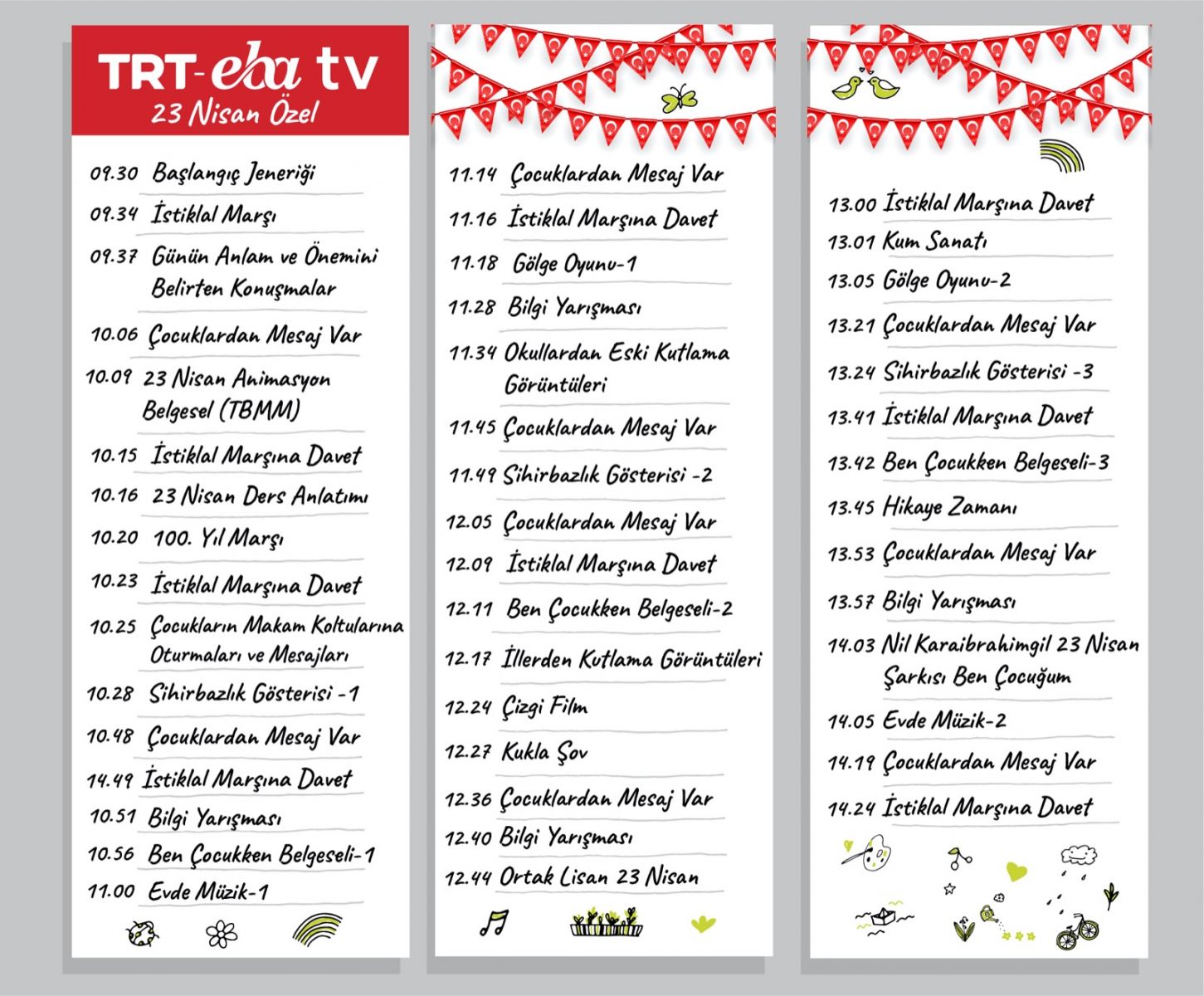 TRT-eba tv
23 Nisan Özel

09.30 Başlangıç Jeneriği
09.34 İstiklal Marşı
09.37 Günün Anlam ve Önemini Belirten Konuşmalar
10.06 Çocuklardan Mesaj Var
10.09 23 Nisan Animasyon Belgesel (TBMM)
10.15 İstiklal Marşına Davet
10.16 23 Nisan Ders Anlatımı
10.20 100. Yıl Marşı
10.23 İstiklal Marşına Davet
10.25 Çocukların Makam Koltularına Oturmaları ve Mesajları
10.28 Sihirbazlık Gösterisi -1
10.48 Çocuklardan Mesaj Var
14.49 İstiklal Marşına Davet
10.51 Bilgi Yarışması
10.56 Ben Çocukken Belgeseli-1
11.00 Evde Müzik-1

11.14 Çocuklardan Mesaj Var
11.16 İstiklal Marşına Davet
11.18 Gölge Oyunu-1
11.28 Bilgi Yarışması
11.34 Okullardan Eski Kutlama Görüntüleri
11.45 Çocuklardan Mesaj Var
11.49 Sihirbazlık Gösterisi -2
12.05 Çocuklardan Mesaj Var
12.09 İstiklal Marşına Davet
12.11 Ben Çocukken Belgeseli-2
12.17 İllerden Kutlama Görüntüleri
12.24 Çizgi Film
12.27 Kukla Şov
12.36 Çocuklardan Mesaj Var
12.40 Bilgi Yarışması
12.44 Ortak Lisan 23 Nisan

13.00 İstiklal Marşına Davet
13.01 Kum Sanatı
13.05 Gölge Oyunu-2
13.21 Çocuklardan Mesaj Var
13.24 Sihirbazlık Gösterisi -3
13.41 İstiklal Marşına Davet
13.42 Ben Çocukken Belgeseli-3
13.45 Hikaye Zamanı
13.53 Çocuklardan Mesaj Var
13.57 Bilgi Yarışması
14.03 Nil Karaibrahimgil 23 Nisan Şarkısı Ben Çocuğum
14.05 Evde Müzik-2
14.19 Çocuklardan Mesaj Var
14.24 İstiklal Marşına Davet